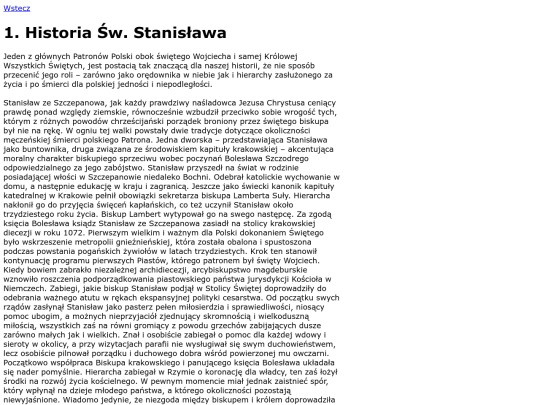 Wstecz

1. Historia Św. Stanisława

Jeden z głównych Patronów Polski obok świętego Wojciecha i samej Królowej Wszystkich Świętych, jest postacią tak znaczącą dla naszej historii, że nie sposób przecenić jego roli – zarówno jako orędownika w niebie jak i hierarchy zasłużonego za życia i po śmierci dla polskiej jedności i niepodległości.

Stanisław ze Szczepanowa, jak każdy prawdziwy naśladowca Jezusa Chrystusa ceniący prawdę ponad względy ziemskie, równocześnie wzbudził przeciwko sobie wrogość tych, którym z różnych powodów chrześcijański porządek broniony przez świętego biskupa był nie na rękę. W ogniu tej walki powstały dwie tradycje dotyczące okoliczności męczeńskiej śmierci polskiego Patrona. Jedna dworska – przedstawiająca Stanisława jako buntownika, druga związana ze środowiskiem kapituły krakowskiej – akcentująca moralny charakter biskupiego sprzeciwu wobec poczynań Bolesława Szczodrego odpowiedzialnego za jego zabójstwo. Stanisław przyszedł na świat w rodzinie posiadającej włości w Szczepanowie niedaleko Bochni. Odebrał katolickie wychowanie w domu, a następnie edukację w kraju i zagranicą. Jeszcze jako świecki kanonik kapituły katedralnej w Krakowie pełnił obowiązki sekretarza biskupa Lamberta Suły. Hierarcha nakłonił go do przyjęcia święceń kapłańskich, co też uczynił Stanisław około trzydziestego roku życia. Biskup Lambert wytypował go na swego następcę. Za zgodą księcia Bolesława ksiądz Stanisław ze Szczepanowa zasiadł na stolicy krakowskiej diecezji w roku 1072. Pierwszym wielkim i ważnym dla Polski dokonaniem Świętego było wskrzeszenie metropolii gnieźnieńskiej, która została obalona i spustoszona podczas powstania pogańskich żywiołów w latach trzydziestych. Krok ten stanowił kontynuację programu pierwszych Piastów, którego patronem był święty Wojciech. Kiedy bowiem zabrakło niezależnej archidiecezji, arcybiskupstwo magdeburskie wznowiło roszczenia podporządkowania piastowskiego państwa jurysdykcji Kościoła w Niemczech. Zabiegi, jakie biskup Stanisław podjął w Stolicy Świętej doprowadziły do odebrania ważnego atutu w rękach ekspansyjnej polityki cesarstwa. Od początku swych rządów zasłynął Stanisław jako pasterz pełen miłosierdzia i sprawiedliwości, niosący pomoc ubogim, a możnych nieprzyjaciół zjednujący skromnością i wielkoduszną miłością, wszystkich zaś na równi gromiący z powodu grzechów zabijających dusze zarówno małych jak i wielkich. Znał i osobiście zabiegał o pomoc dla każdej wdowy i sieroty w okolicy, a przy wizytacjach parafii nie wysługiwał się swym duchowieństwem, lecz osobiście pilnował porządku i duchowego dobra wśród powierzonej mu owczarni. Początkowo współpraca Biskupa krakowskiego i panującego księcia Bolesława układała się nader pomyślnie. Hierarcha zabiegał w Rzymie o koronację dla władcy, ten zaś łożył środki na rozwój życia kościelnego. W pewnym momencie miał jednak zaistnieć spór, który wpłynął na dzieje młodego państwa, a którego okoliczności pozostają niewyjaśnione. Wiadomo jedynie, że niezgoda między biskupem i królem doprowadziła